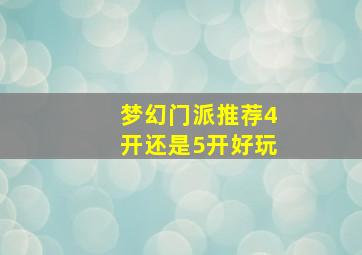 梦幻门派推荐4开还是5开好玩